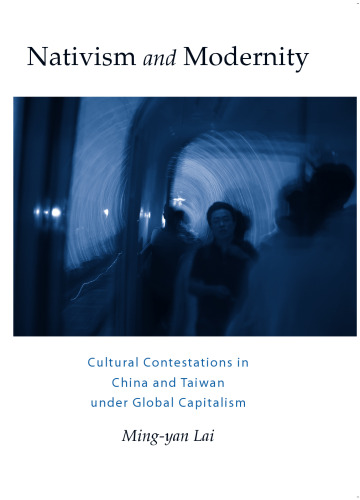 Nativism and Modernity

Cultural Contestations in China and Taiwan under Global Capitalism

Ming-yan Lai